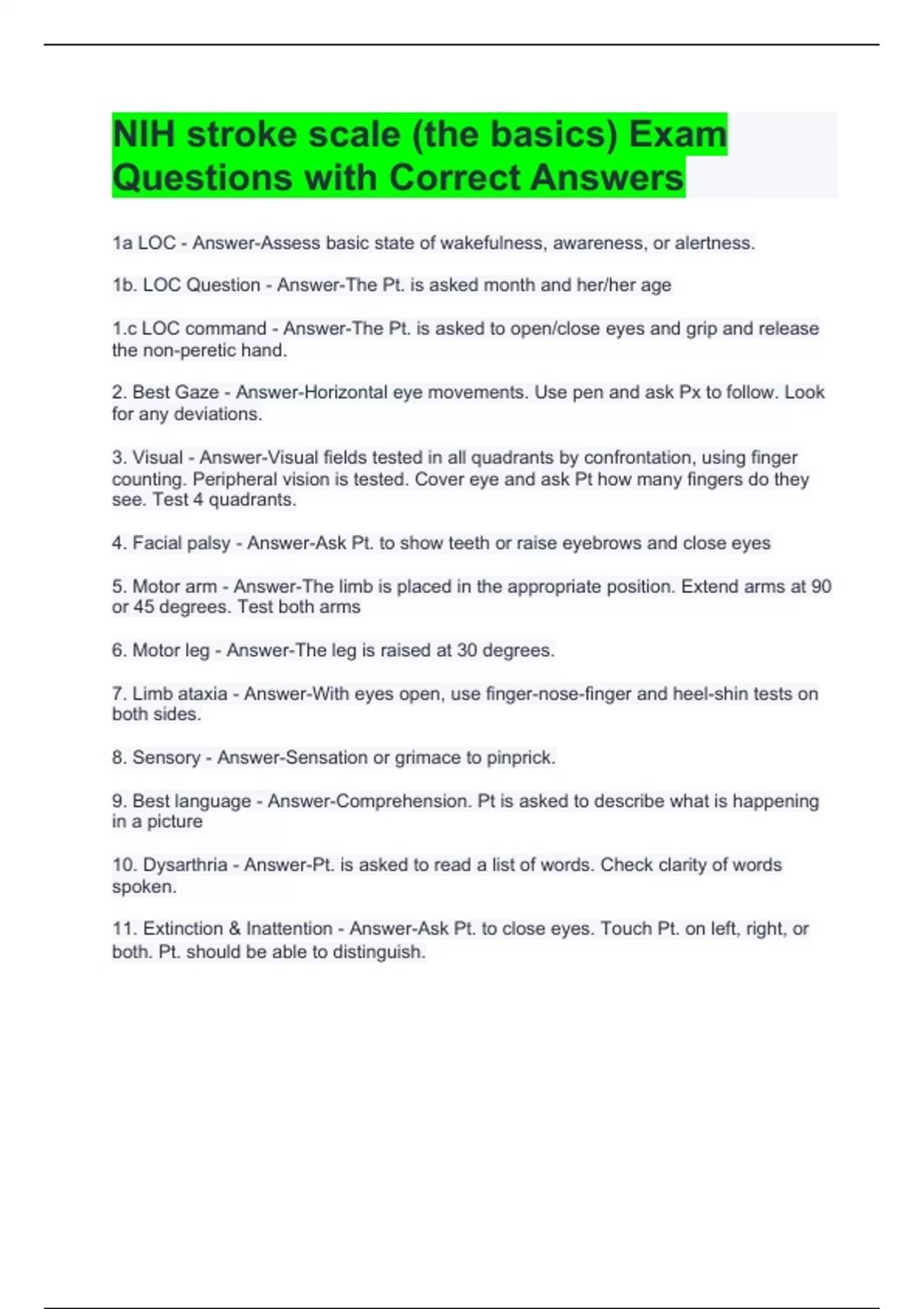 NIH stroke scale (the basics) Exam Questions with Correct Answers

1a LOC - Answer-Assess basic state of wakefulness, awareness, or alertness.

1b. LOC Question - Answer-The Pt. is asked month and her/her age

1.c LOC command - Answer-The Pt. is asked to open/close eyes and grip and release the non-peretic hand.

2. Best Gaze - Answer-Horizontal eye movements. Use pen and ask Px to follow. Look for any deviations.

3. Visual - Answer-Visual fields tested in all quadrants by confrontation, using finger counting. Peripheral vision is tested. Cover eye and ask Pt how many fingers do they see. Test 4 quadrants.

4. Facial palsy - Answer-Ask Pt. to show teeth or raise eyebrows and close eyes

5. Motor arm - Answer-The limb is placed in the appropriate position. Extend arms at 90 or 45 degrees. Test both arms

6. Motor leg - Answer-The leg is raised at 30 degrees.

7. Limb ataxia - Answer-With eyes open, use finger-nose-finger and heel-shin tests on both sides.

8. Sensory - Answer-Sensation or grimace to pinprick.

9. Best language - Answer-Comprehension. Pt is asked to describe what is happening in a picture

10. Dysarthria - Answer-Pt. is asked to read a list of words. Check clarity of words spoken.

11. Extinction & Inattention - Answer-Ask Pt. to close eyes. Touch Pt. on left, right, or both. Pt. should be able to distinguish.